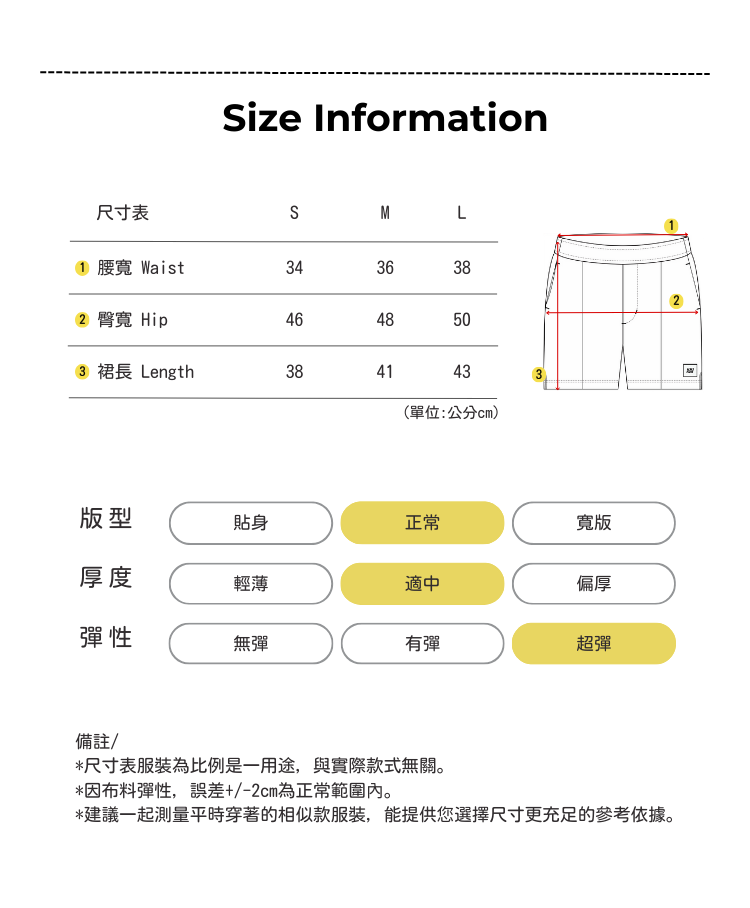 Size Information

| 尺寸表 | S | M | L |
|---|---|---|---|
| 1 腰寬 Waist | 34 | 36 | 38 |
| 2 臀寬 Hip | 46 | 48 | 50 |
| 3 裙長 Length | 38 | 41 | 43 |

(單位:公分cm)

1
2
3

版型 貼身 正常 寬版
厚度 輕薄 適中 偏厚
彈性 無彈 有彈 超彈

備註/
*尺寸表服裝為比例是一用途，與實際款式無關。
*因布料彈性，誤差+/-2cm為正常範圍內。
*建議一起測量平時穿著的相似款服裝，能提供您選擇尺寸更充足的參考依據。